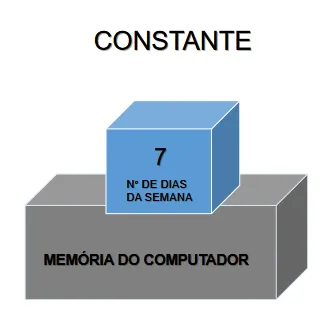 CONSTANTE

7

Nº DE DIAS DA SEMANA

MEMÓRIA DO COMPUTADOR